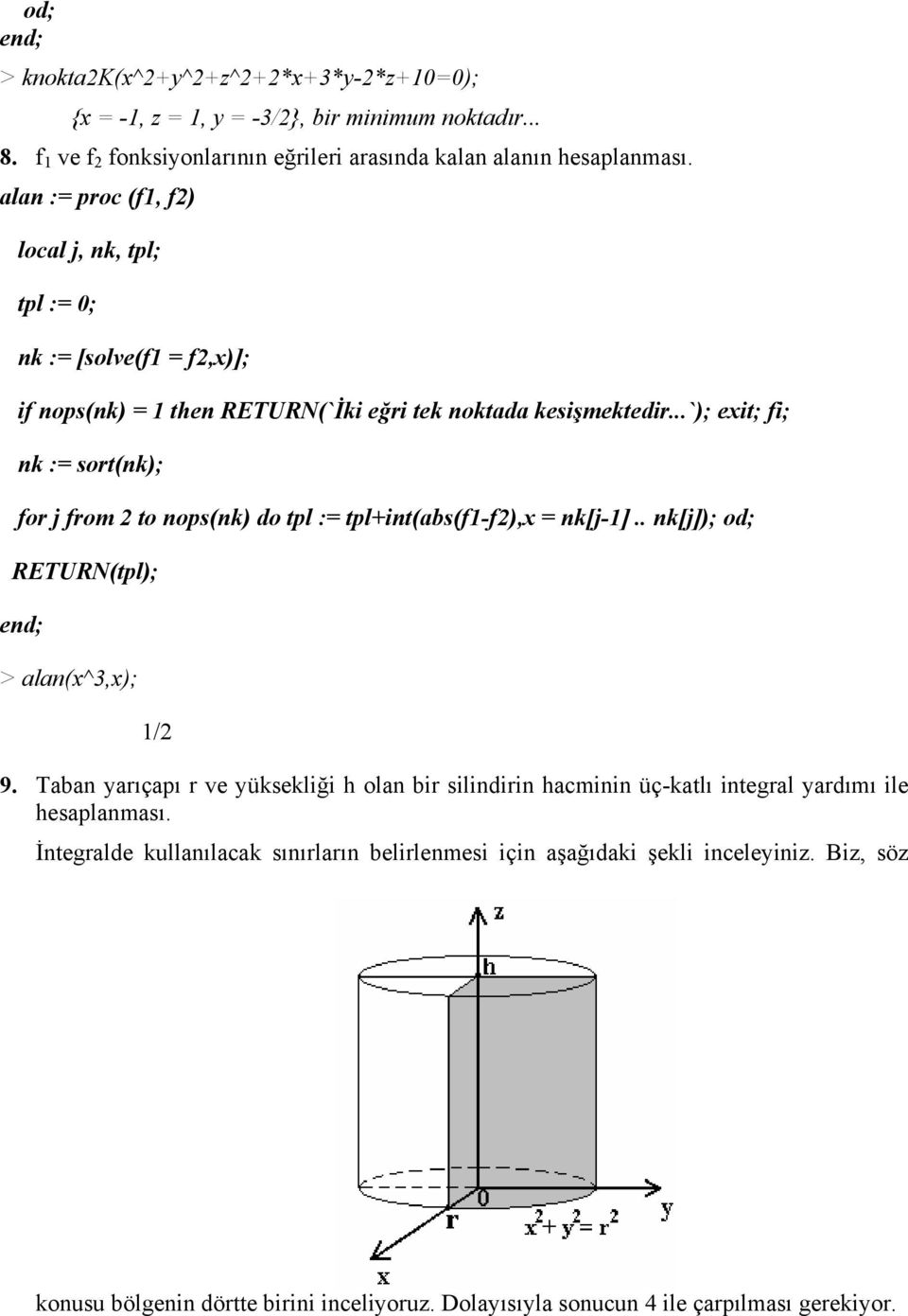 od;
end;

> knokta2K(x^2+y^2+z^2+2*x+3*y-2*z+10=0);

{x = -1, z = 1, y = -3/2}, bir minimum noktadır...

8. $f_1$ ve $f_2$ fonksiyonlarının eğrileri arasında kalan alanın hesaplanması.

alan := proc (f1, f2)

local j, nk, tpl;

tpl := 0;

nk := [solve(f1 = f2,x)];

if nops(nk) = 1 then RETURN(`İki eğri tek noktada kesişmektedir...`); exit; fi;

nk := sort(nk);

for j from 2 to nops(nk) do tpl := tpl+int(abs(f1-f2),x = nk[j-1] .. nk[j]); od;

RETURN(tpl);

end;

> alan(x^3,x);

1/2

9. Taban yarıçapı r ve yüksekliği h olan bir silindirin hacminin üç-katlı integral yardımı ile hesaplanması.

İntegralde kullanılacak sınırların belirlenmesi için aşağıdaki şekli inceleyiniz. Biz, söz

z
h
0
y
r
$x^2+y^2=r^2$
x

konusu bölgenin dörtte birini inceliyoruz. Dolayısıyla sonucun 4 ile çarpılması gerekiyor.